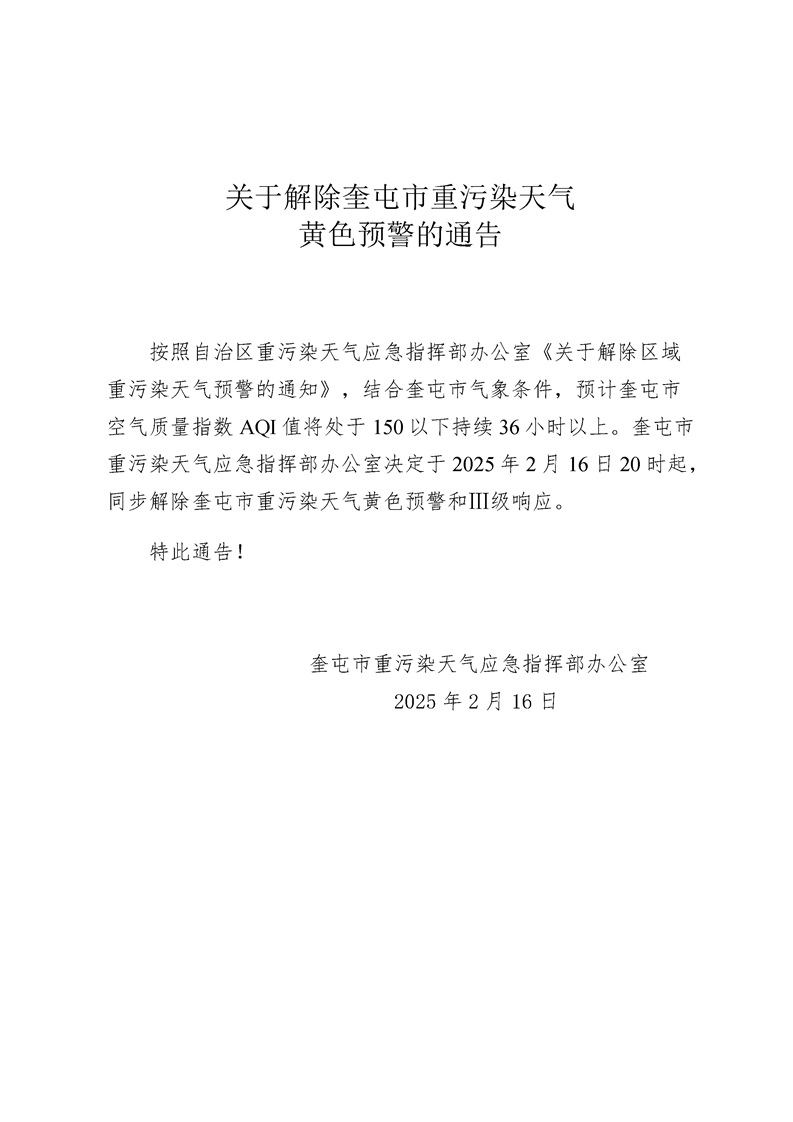 关于解除奎屯市重污染天气
黄色预警的通告

按照自治区重污染天气应急指挥部办公室《关于解除区域重污染天气预警的通知》，结合奎屯市气象条件，预计奎屯市空气质量指数AQI值将处于150以下持续36小时以上。奎屯市重污染天气应急指挥部办公室决定于2025年2月16日20时起，同步解除奎屯市重污染天气黄色预警和Ⅲ级响应。

特此通告！

奎屯市重污染天气应急指挥部办公室
2025年2月16日